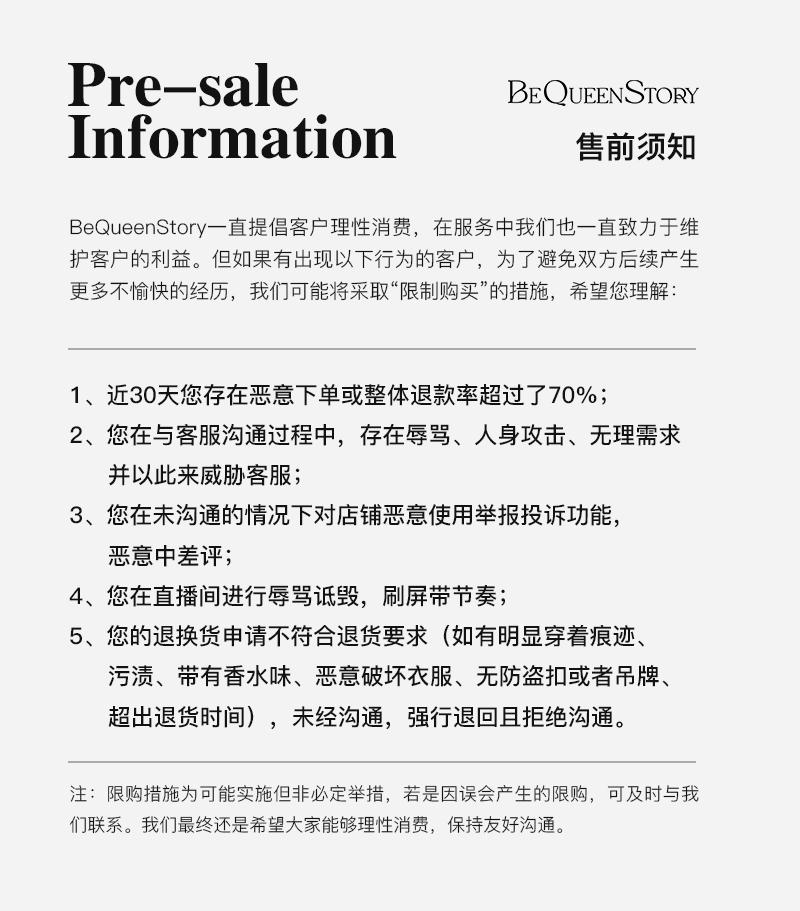 Pre–sale Information

BeQueenStory
售前须知

BeQueenStory一直提倡客户理性消费，在服务中我们也一直致力于维护客户的利益。但如果有出现以下行为的客户，为了避免双方后续产生更多不愉快的经历，我们可能将采取“限制购买”的措施，希望您理解：

1、近30天您存在恶意下单或整体退款率超过了70%；
2、您在与客服沟通过程中，存在辱骂、人身攻击、无理需求并以此来威胁客服；
3、您在未沟通的情况下对店铺恶意使用举报投诉功能，恶意中差评；
4、您在直播间进行辱骂诋毁，刷屏带节奏；
5、您的退换货申请不符合退货要求（如有明显穿着痕迹、污渍、带有香水味、恶意破坏衣服、无防盗扣或者吊牌、超出退货时间），未经沟通，强行退回且拒绝沟通。

注：限购措施为可能实施但非必定举措，若是因误会产生的限购，可及时与我们联系。我们最终还是希望大家能够理性消费，保持友好沟通。